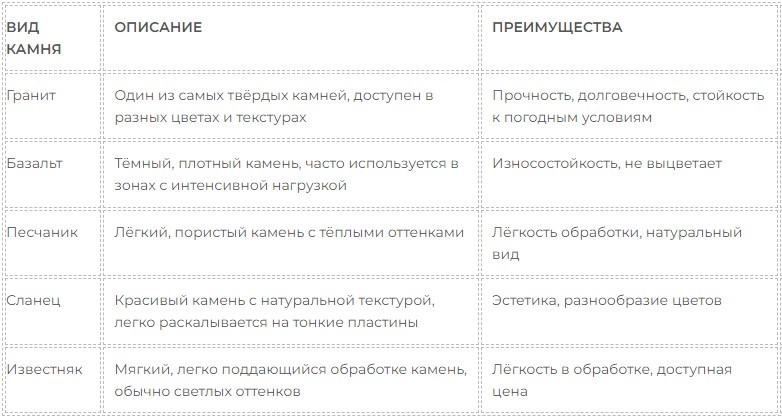 | ВИД КАМНЯ | ОПИСАНИЕ | ПРЕИМУЩЕСТВА |
|---|---|---|
| Гранит | Один из самых твёрдых камней, доступен в разных цветах и текстурах | Прочность, долговечность, стойкость к погодным условиям |
| Базальт | Тёмный, плотный камень, часто используется в зонах с интенсивной нагрузкой | Износостойкость, не выцветает |
| Песчаник | Лёгкий, пористый камень с тёплыми оттенками | Лёгкость обработки, натуральный вид |
| Сланец | Красивый камень с натуральной текстурой, легко раскалывается на тонкие пластины | Эстетика, разнообразие цветов |
| Известняк | Мягкий, легко поддающийся обработке камень, обычно светлых оттенков | Лёгкость в обработке, доступная цена |